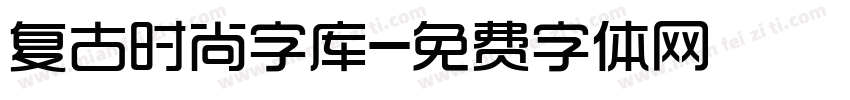 复古时尚字库-免费字体网